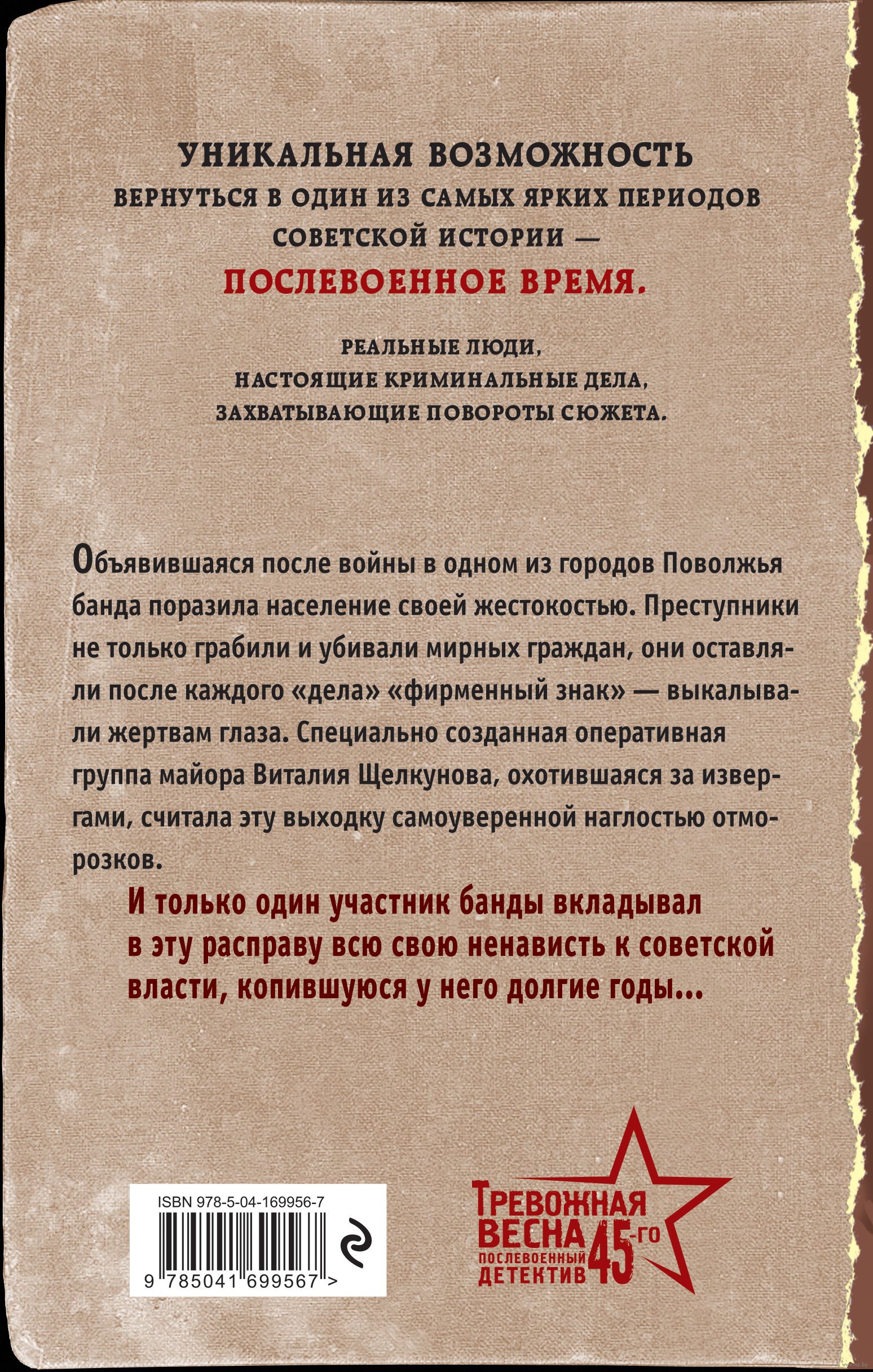 УНИКАЛЬНАЯ ВОЗМОЖНОСТЬ
ВЕРНУТЬСЯ В ОДИН ИЗ САМЫХ ЯРКИХ ПЕРИОДОВ СОВЕТСКОЙ ИСТОРИИ —
ПОСЛЕВОЕННОЕ ВРЕМЯ.

РЕАЛЬНЫЕ ЛЮДИ,
НАСТОЯЩИЕ КРИМИНАЛЬНЫЕ ДЕЛА,
ЗАХВАТЫВАЮЩИЕ ПОВОРОТЫ СЮЖЕТА.

Объявившаяся после войны в одном из городов Поволжья банда поразила население своей жестокостью. Преступники не только грабили и убивали мирных граждан, они оставляли после каждого «дела» «фирменный знак» — выкалывали жертвам глаза. Специально созданная оперативная группа майора Виталия Щелкунова, охотившаяся за извергами, считала эту выходку самоуверенной наглостью отморозков.

И только один участник банды вкладывал в эту расправу всю свою ненависть к советской власти, копившуюся у него долгие годы...

ISBN 978-5-04-169956-7
9 785041 699567 >

ТРЕВОЖНАЯ ВЕСНА 45-го
ПОСЛЕВОЕННЫЙ ДЕТЕКТИВ